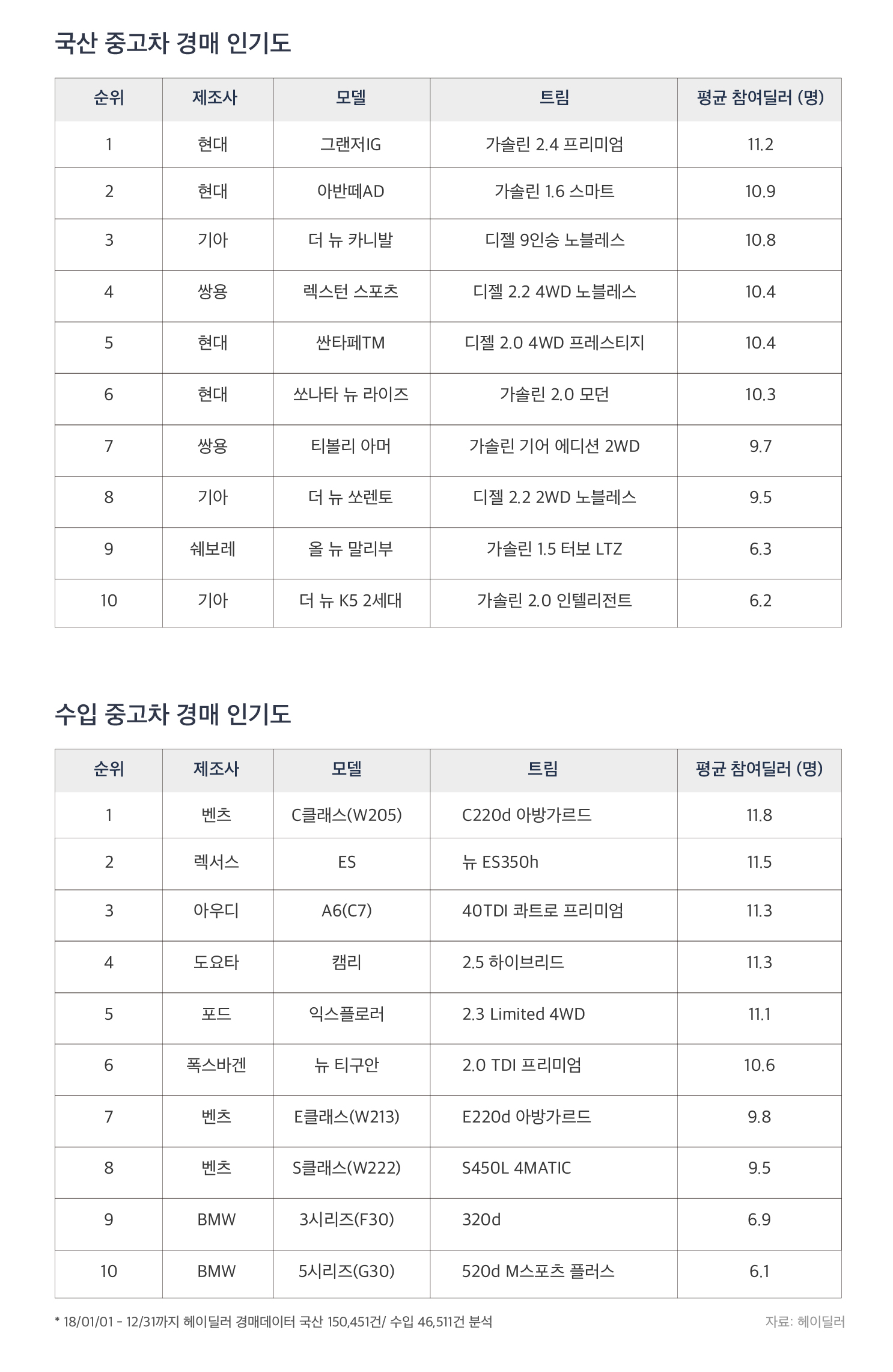 국산 중고차 경매 인기도

| 순위 | 제조사 | 모델 | 트림 | 평균 참여딜러 (명) |
|---|---|---|---|---|
| 1 | 현대 | 그랜저IG | 가솔린 2.4 프리미엄 | 11.2 |
| 2 | 현대 | 아반떼AD | 가솔린 1.6 스마트 | 10.9 |
| 3 | 기아 | 더 뉴 카니발 | 디젤 9인승 노블레스 | 10.8 |
| 4 | 쌍용 | 렉스턴 스포츠 | 디젤 2.2 4WD 노블레스 | 10.4 |
| 5 | 현대 | 싼타페TM | 디젤 2.0 4WD 프레스티지 | 10.4 |
| 6 | 현대 | 쏘나타 뉴 라이즈 | 가솔린 2.0 모던 | 10.3 |
| 7 | 쌍용 | 티볼리 아머 | 가솔린 기어 에디션 2WD | 9.7 |
| 8 | 기아 | 더 뉴 쏘렌토 | 디젤 2.2 2WD 노블레스 | 9.5 |
| 9 | 쉐보레 | 올 뉴 말리부 | 가솔린 1.5 터보 LTZ | 6.3 |
| 10 | 기아 | 더 뉴 K5 2세대 | 가솔린 2.0 인텔리전트 | 6.2 |

수입 중고차 경매 인기도

| 순위 | 제조사 | 모델 | 트림 | 평균 참여딜러 (명) |
|---|---|---|---|---|
| 1 | 벤츠 | C클래스(W205) | C220d 아방가르드 | 11.8 |
| 2 | 렉서스 | ES | 뉴 ES350h | 11.5 |
| 3 | 아우디 | A6(C7) | 40TDI 콰트로 프리미엄 | 11.3 |
| 4 | 도요타 | 캠리 | 2.5 하이브리드 | 11.3 |
| 5 | 포드 | 익스플로러 | 2.3 Limited 4WD | 11.1 |
| 6 | 폭스바겐 | 뉴 티구안 | 2.0 TDI 프리미엄 | 10.6 |
| 7 | 벤츠 | E클래스(W213) | E220d 아방가르드 | 9.8 |
| 8 | 벤츠 | S클래스(W222) | S450L 4MATIC | 9.5 |
| 9 | BMW | 3시리즈(F30) | 320d | 6.9 |
| 10 | BMW | 5시리즈(G30) | 520d M스포츠 플러스 | 6.1 |

* 18/01/01 - 12/31까지 헤이딜러 경매데이터 국산 150,451건/ 수입 46,511건 분석

자료: 헤이딜러